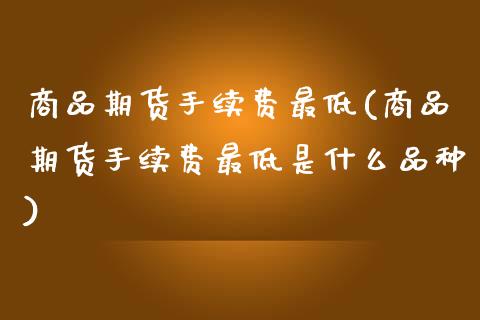 商品期货手续费最低(商品期货手续费最低是什么品种)